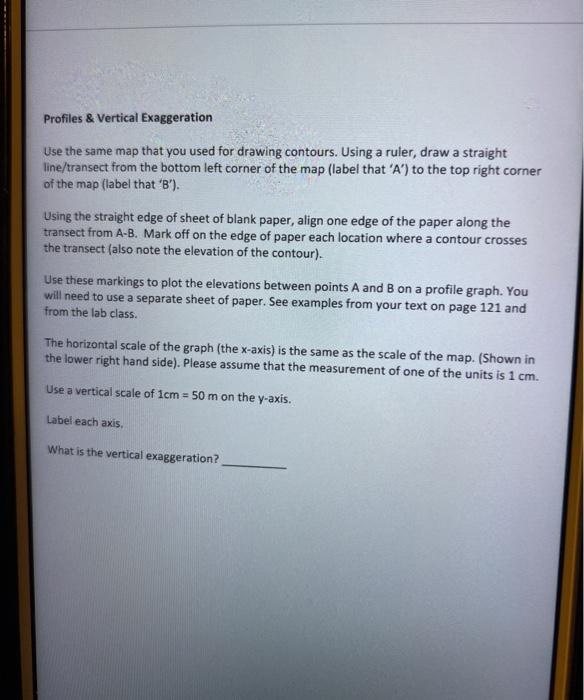 Profiles & Vertical Exaggeration

Use the same map that you used for drawing contours. Using a ruler, draw a straight line/transect from the bottom left corner of the map (label that 'A') to the top right corner of the map (label that 'B').

Using the straight edge of sheet of blank paper, align one edge of the paper along the transect from A-B. Mark off on the edge of paper each location where a contour crosses the transect (also note the elevation of the contour).

Use these markings to plot the elevations between points A and B on a profile graph. You will need to use a separate sheet of paper. See examples from your text on page 121 and from the lab class.

The horizontal scale of the graph (the x-axis) is the same as the scale of the map. (Shown in the lower right hand side). Please assume that the measurement of one of the units is 1 cm.

Use a vertical scale of 1cm = 50 m on the y-axis.

Label each axis.

What is the vertical exaggeration? ________